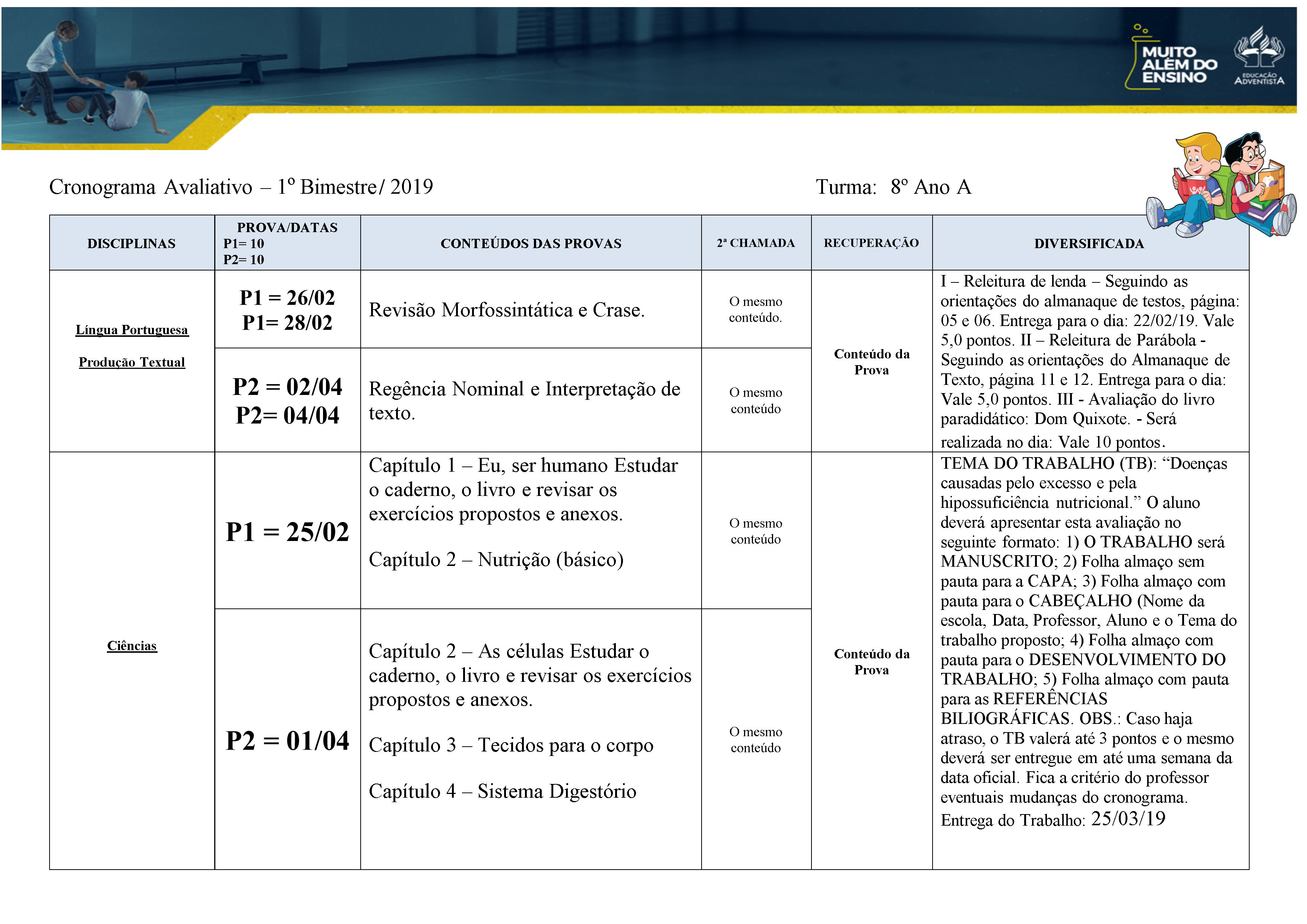 MUITO ALÉM DO ENSINO

EDUCAÇÃO ADVENTISTA

Cronograma Avaliativo – 1º Bimestre/ 2019 Turma: 8º Ano A

| DISCIPLINAS | PROVA/DATAS P1= 10 P2= 10 | CONTEÚDOS DAS PROVAS | 2ª CHAMADA | RECUPERAÇÃO | DIVERSIFICADA |
|---|---|---|---|---|---|
| Língua Portuguesa Produção Textual | P1 = 26/02 P1= 28/02 | Revisão Morfossintática e Crase. | O mesmo conteúdo. | Conteúdo da Prova | I – Releitura de lenda – Seguindo as orientações do almanaque de testos, página: 05 e 06. Entrega para o dia: 22/02/19. Vale 5,0 pontos. II – Releitura de Parábola - Seguindo as orientações do Almanaque de Texto, página 11 e 12. Entrega para o dia: Vale 5,0 pontos. III - Avaliação do livro paradidático: Dom Quixote. - Será realizada no dia: Vale 10 pontos. |
| | P2 = 02/04 P2= 04/04 | Regência Nominal e Interpretação de texto. | O mesmo conteúdo | | |
| Ciências | P1 = 25/02 | Capítulo 1 – Eu, ser humano Estudar o caderno, o livro e revisar os exercícios propostos e anexos. Capítulo 2 – Nutrição (básico) | O mesmo conteúdo | Conteúdo da Prova | TEMA DO TRABALHO (TB): “Doenças causadas pelo excesso e pela hipossuficiência nutricional.” O aluno deverá apresentar esta avaliação no seguinte formato: 1) O TRABALHO será MANUSCRITO; 2) Folha almaço sem pauta para a CAPA; 3) Folha almaço com pauta para o CABEÇALHO (Nome da escola, Data, Professor, Aluno e o Tema do trabalho proposto; 4) Folha almaço com pauta para o DESENVOLVIMENTO DO TRABALHO; 5) Folha almaço com pauta para as REFERÊNCIAS BILIOGRÁFICAS. OBS.: Caso haja atraso, o TB valerá até 3 pontos e o mesmo deverá ser entregue em até uma semana da data oficial. Fica a critério do professor eventuais mudanças do cronograma. Entrega do Trabalho: 25/03/19 |
| | P2 = 01/04 | Capítulo 2 – As células Estudar o caderno, o livro e revisar os exercícios propostos e anexos. Capítulo 3 – Tecidos para o corpo Capítulo 4 – Sistema Digestório | O mesmo conteúdo | | |